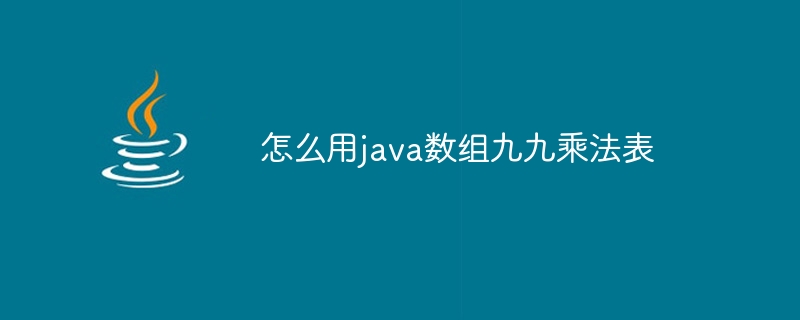 怎么用java数组九九乘法表